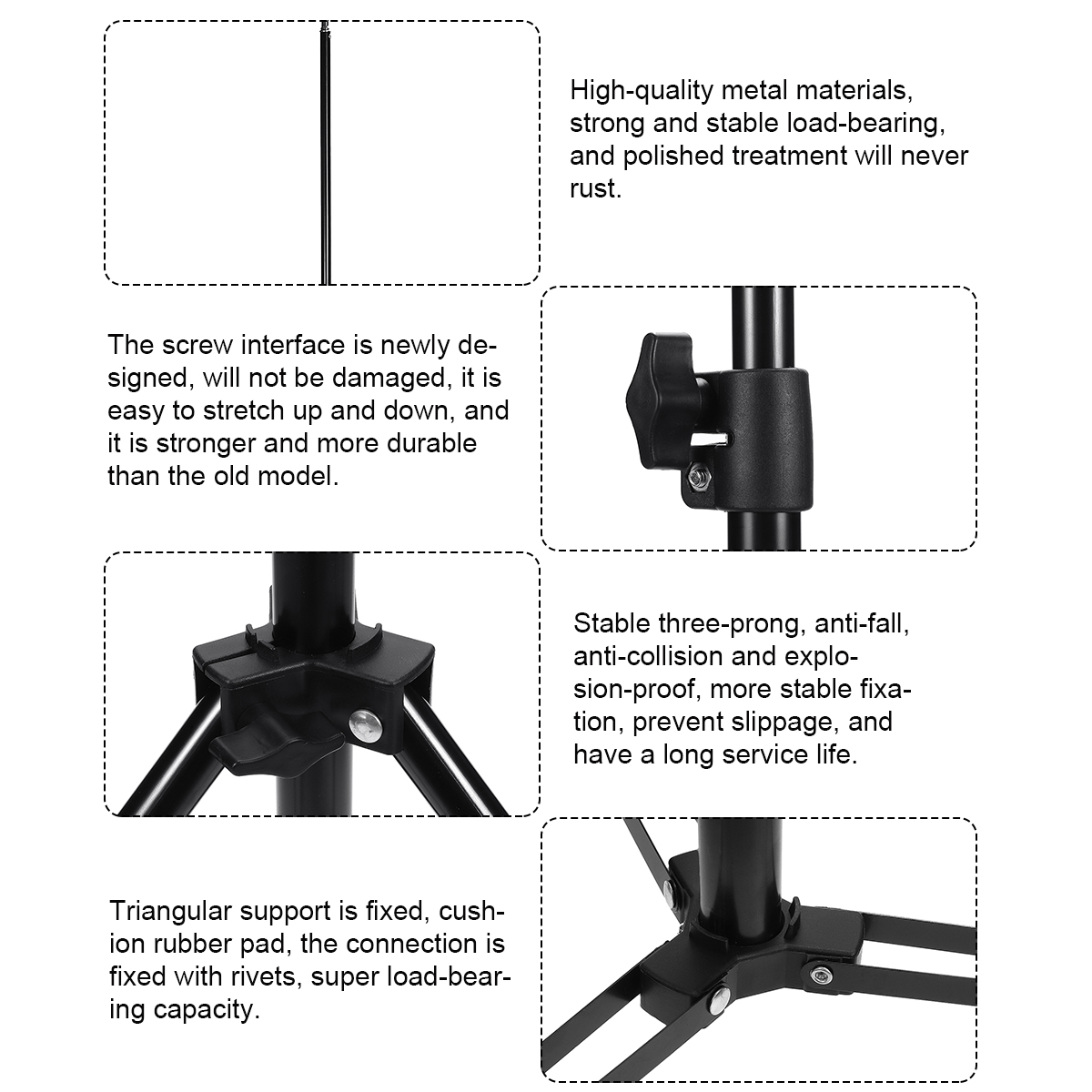 High-quality metal materials, strong and stable load-bearing, and polished treatment will never rust.

The screw interface is newly designed, will not be damaged, it is easy to stretch up and down, and it is stronger and more durable than the old model.

Stable three-prong, anti-fall, anti-collision and explosion-proof, more stable fixation, prevent slippage, and have a long service life.

Triangular support is fixed, cushion rubber pad, the connection is fixed with rivets, super load-bearing capacity.